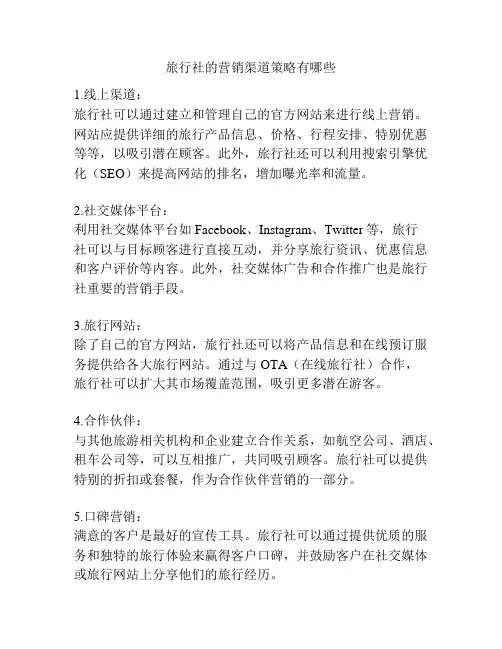 旅行社的营销渠道策略有哪些

1.线上渠道：
旅行社可以通过建立和管理自己的官方网站来进行线上营销。网站应提供详细的旅行产品信息、价格、行程安排、特别优惠等等，以吸引潜在顾客。此外，旅行社还可以利用搜索引擎优化（SEO）来提高网站的排名，增加曝光率和流量。

2.社交媒体平台：
利用社交媒体平台如 Facebook、Instagram、Twitter 等，旅行社可以与目标顾客进行直接互动，并分享旅行资讯、优惠信息和客户评价等内容。此外，社交媒体广告和合作推广也是旅行社重要的营销手段。

3.旅行网站：
除了自己的官方网站，旅行社还可以将产品信息和在线预订服务提供给各大旅行网站。通过与 OTA（在线旅行社）合作，旅行社可以扩大其市场覆盖范围，吸引更多潜在游客。

4.合作伙伴：
与其他旅游相关机构和企业建立合作关系，如航空公司、酒店、租车公司等，可以互相推广，共同吸引顾客。旅行社可以提供特别的折扣或套餐，作为合作伙伴营销的一部分。

5.口碑营销：
满意的客户是最好的宣传工具。旅行社可以通过提供优质的服务和独特的旅行体验来赢得客户口碑，并鼓励客户在社交媒体或旅行网站上分享他们的旅行经历。